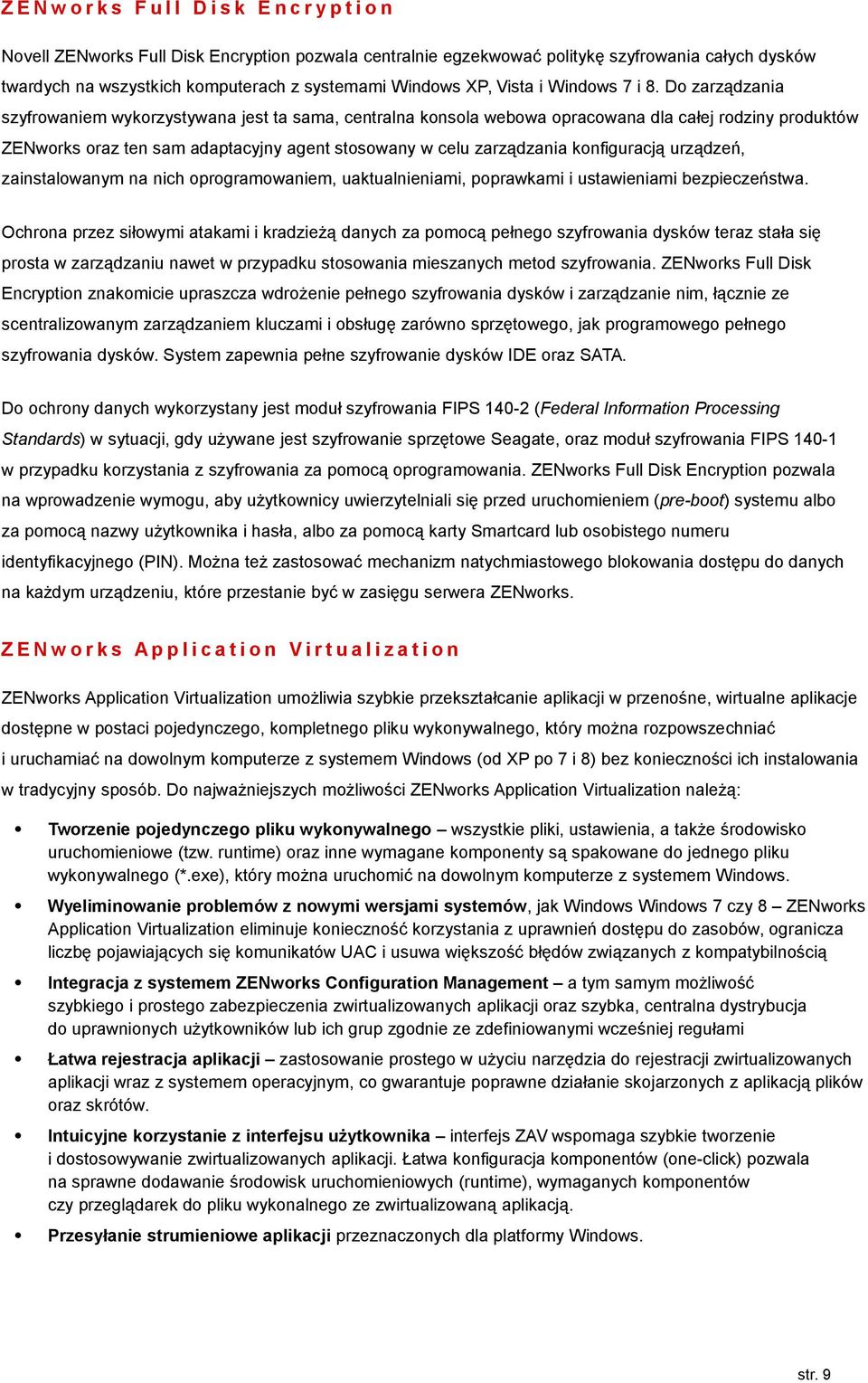 ZENworks Full Disk Encryption

Novell ZENworks Full Disk Encryption pozwala centralnie egzekwować politykę szyfrowania całych dysków twardych na wszystkich komputerach z systemami Windows XP, Vista i Windows 7 i 8. Do zarządzania szyfrowaniem wykorzystywana jest ta sama, centralna konsola webowa opracowana dla całej rodziny produktów ZENworks oraz ten sam adaptacyjny agent stosowany w celu zarządzania konfiguracją urządzeń, zainstalowanym na nich oprogramowaniem, uaktualnieniami, poprawkami i ustawieniami bezpieczeństwa.

Ochrona przez siłowymi atakami i kradzieżą danych za pomocą pełnego szyfrowania dysków teraz stała się prosta w zarządzaniu nawet w przypadku stosowania mieszanych metod szyfrowania. ZENworks Full Disk Encryption znakomicie upraszcza wdrożenie pełnego szyfrowania dysków i zarządzanie nim, łącznie ze scentralizowanym zarządzaniem kluczami i obsługę zarówno sprzętowego, jak programowego pełnego szyfrowania dysków. System zapewnia pełne szyfrowanie dysków IDE oraz SATA.

Do ochrony danych wykorzystany jest moduł szyfrowania FIPS 140-2 (Federal Information Processing Standards) w sytuacji, gdy używane jest szyfrowanie sprzętowe Seagate, oraz moduł szyfrowania FIPS 140-1 w przypadku korzystania z szyfrowania za pomocą oprogramowania. ZENworks Full Disk Encryption pozwala na wprowadzenie wymogu, aby użytkownicy uwierzytelniali się przed uruchomieniem (pre-boot) systemu albo za pomocą nazwy użytkownika i hasła, albo za pomocą karty Smartcard lub osobistego numeru identyfikacyjnego (PIN). Można też zastosować mechanizm natychmiastowego blokowania dostępu do danych na każdym urządzeniu, które przestanie być w zasięgu serwera ZENworks.

ZENworks Application Virtualization

ZENworks Application Virtualization umożliwia szybkie przekształcanie aplikacji w przenośne, wirtualne aplikacje dostępne w postaci pojedynczego, kompletnego pliku wykonywalnego, który można rozpowszechniać i uruchamiać na dowolnym komputerze z systemem Windows (od XP po 7 i 8) bez konieczności ich instalowania w tradycyjny sposób. Do najważniejszych możliwości ZENworks Application Virtualization należą:

• Tworzenie pojedynczego pliku wykonywalnego – wszystkie pliki, ustawienia, a także środowisko uruchomieniowe (tzw. runtime) oraz inne wymagane komponenty są spakowane do jednego pliku wykonywalnego (*.exe), który można uruchomić na dowolnym komputerze z systemem Windows.
• Wyeliminowanie problemów z nowymi wersjami systemów, jak Windows Windows 7 czy 8 – ZENworks Application Virtualization eliminuje konieczność korzystania z uprawnień dostępu do zasobów, ogranicza liczbę pojawiających się komunikatów UAC i usuwa większość błędów związanych z kompatybilnością
• Integracja z systemem ZENworks Configuration Management – a tym samym możliwość szybkiego i prostego zabezpieczenia zwirtualizowanych aplikacji oraz szybka, centralna dystrybucja do uprawnionych użytkowników lub ich grup zgodnie ze zdefiniowanymi wcześniej regułami
• Łatwa rejestracja aplikacji – zastosowanie prostego w użyciu narzędzia do rejestracji zwirtualizowanych aplikacji wraz z systemem operacyjnym, co gwarantuje poprawne działanie skojarzonych z aplikacją plików oraz skrótów.
• Intuicyjne korzystanie z interfejsu użytkownika – interfejs ZAV wspomaga szybkie tworzenie i dostosowywanie zwirtualizowanych aplikacji. Łatwa konfiguracja komponentów (one-click) pozwala na sprawne dodawanie środowisk uruchomieniowych (runtime), wymaganych komponentów czy przeglądarek do pliku wykonalnego ze zwirtualizowaną aplikacją.
• Przesyłanie strumieniowe aplikacji przeznaczonych dla platformy Windows.

str. 9